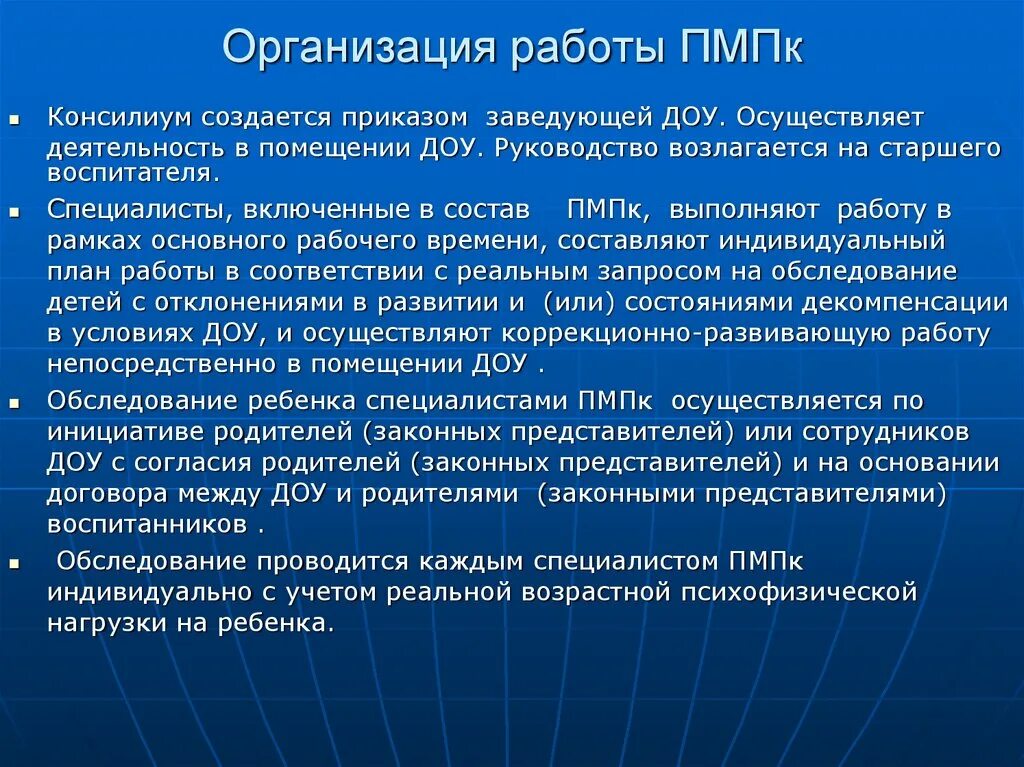 Организация работы ПМПк

Консилиум создается приказом заведующей ДОУ. Осуществляет деятельность в помещении ДОУ. Руководство возлагается на старшего воспитателя.

Специалисты, включенные в состав ПМПк, выполняют работу в рамках основного рабочего времени, составляют индивидуальный план работы в соответствии с реальным запросом на обследование детей с отклонениями в развитии и (или) состояниями декомпенсации в условиях ДОУ, и осуществляют коррекционно-развивающую работу непосредственно в помещении ДОУ .

Обследование ребенка специалистами ПМПк осуществляется по инициативе родителей (законных представителей) или сотрудников ДОУ с согласия родителей (законных представителей) и на основании договора между ДОУ и родителями (законными представителями) воспитанников .

Обследование проводится каждым специалистом ПМПк индивидуально с учетом реальной возрастной психофизической нагрузки на ребенка.